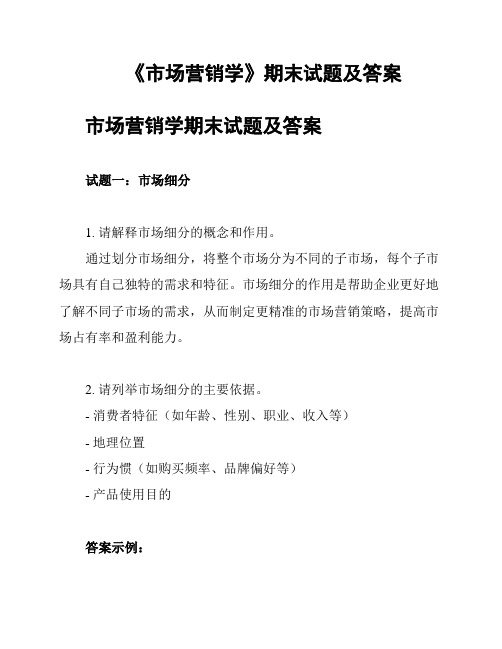 《市场营销学》期末试题及答案

市场营销学期末试题及答案

试题一：市场细分

1. 请解释市场细分的概念和作用。

通过划分市场细分，将整个市场分为不同的子市场，每个子市场具有自己独特的需求和特征。市场细分的作用是帮助企业更好地了解不同子市场的需求，从而制定更精准的市场营销策略，提高市场占有率和盈利能力。

2. 请列举市场细分的主要依据。

- 消费者特征（如年龄、性别、职业、收入等）

- 地理位置

- 行为惯（如购买频率、品牌偏好等）

- 产品使用目的

答案示例：